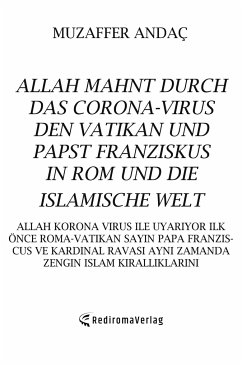 MUZAFFER ANDAÇ

ALLAH MAHNT DURCH DAS CORONA-VIRUS DEN VATIKAN UND PAPST FRANZISKUS IN ROM UND DIE ISLAMISCHE WELT

ALLAH KORONA VIRUS ILE UYARIYOR ILK ÖNCE ROMA-VATIKAN SAYIN PAPA FRANZISCUS VE KARDINAL RAVASI AYNI ZAMANDA ZENGIN ISLAM KIRALLIKLARINI

RediromaVerlag